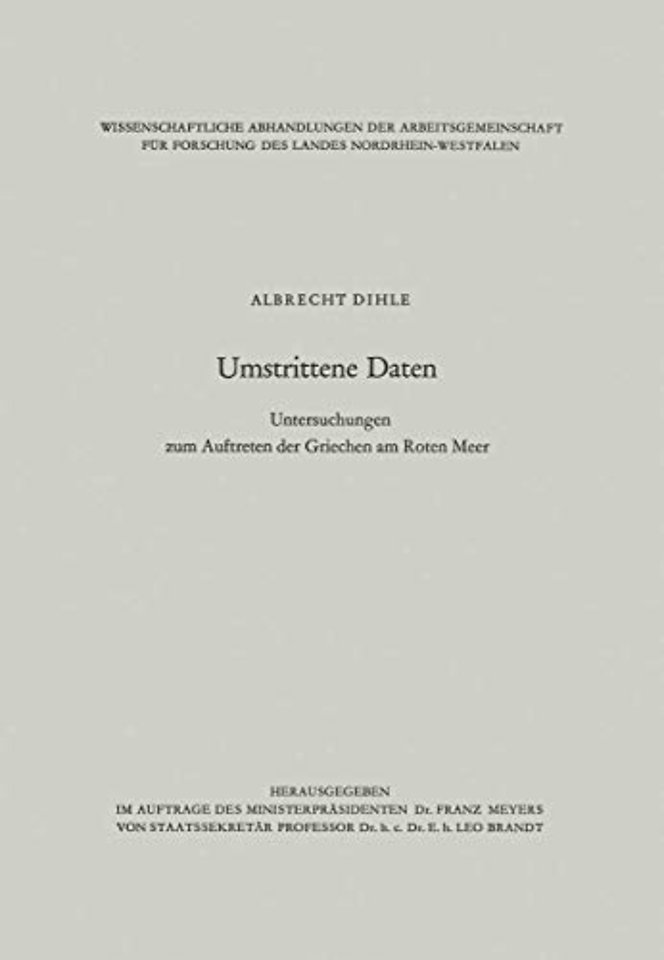 WISSENSCHAFTLICHE ABHANDLUNGEN DER ARBEITSGEMEINSCHAFT
FÜR FORSCHUNG DES LANDES NORDRHEIN-WESTFALEN

ALBRECHT DIHLE

Umstrittene Daten

Untersuchungen
zum Auftreten der Griechen am Roten Meer

HERAUSGEGEBEN
IM AUFTRAGE DES MINISTERPRÄSIDENTEN Dr. FRANZ MEYERS
VON STAATSSEKRETÄR PROFESSOR Dr. h. c. Dr. E. h. LEO BRANDT